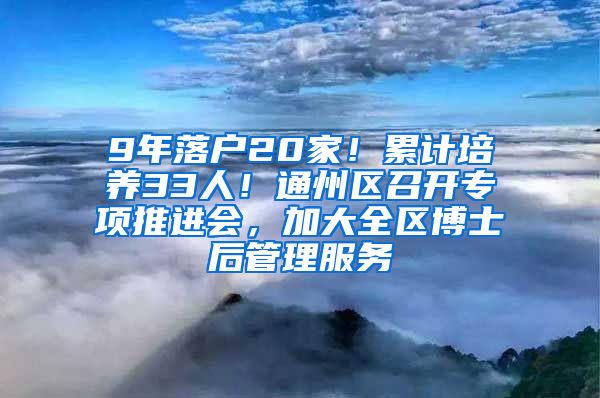 9年落户20家！累计培养33人！通州区召开专项推进会，加大全区博士后管理服务